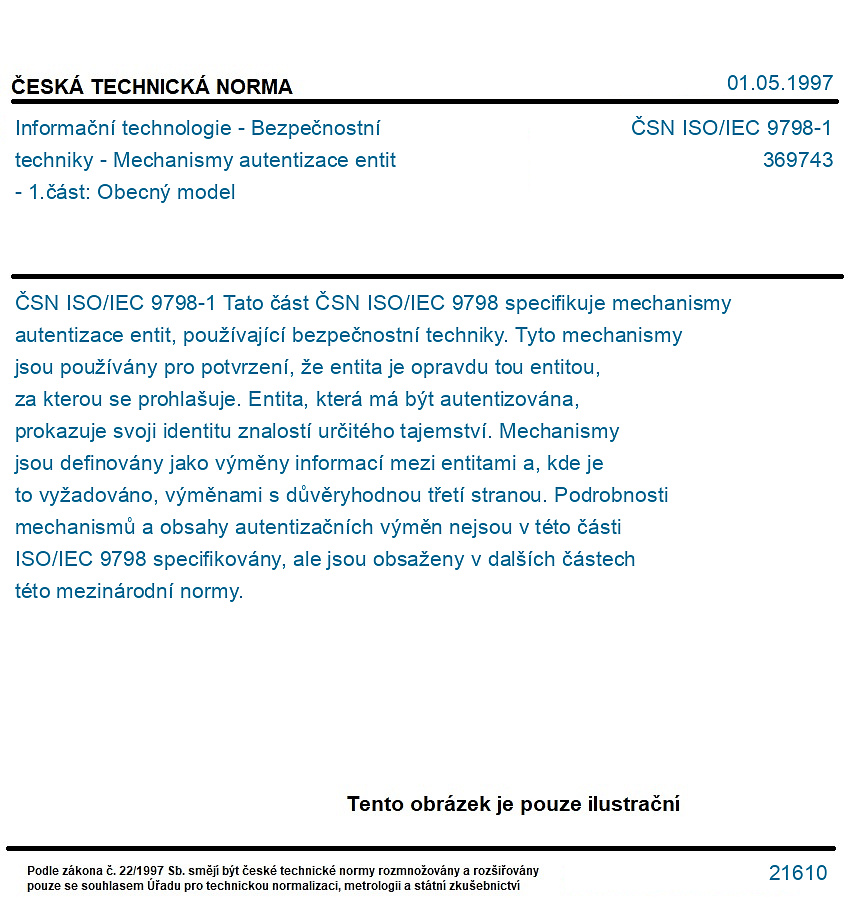 ČESKÁ TECHNICKÁ NORMA

01.05.1997

Informační technologie - Bezpečnostní techniky - Mechanismy autentizace entit - 1.část: Obecný model

ČSN ISO/IEC 9798-1
369743

ČSN ISO/IEC 9798-1 Tato část ČSN ISO/IEC 9798 specifikuje mechanismy autentizace entit, používající bezpečnostní techniky. Tyto mechanismy jsou používány pro potvrzení, že entita je opravdu tou entitou, za kterou se prohlašuje. Entita, která má být autentizována, prokazuje svoji identitu znalostí určitého tajemství. Mechanismy jsou definovány jako výměny informací mezi entitami a, kde je to vyžadováno, výměnami s důvěryhodnou třetí stranou. Podrobnosti mechanismů a obsahy autentizačních výměn nejsou v této části ISO/IEC 9798 specifikovány, ale jsou obsaženy v dalších částech této mezinárodní normy.

Tento obrázek je pouze ilustrační

Podle zákona č. 22/1997 Sb. smějí být české technické normy rozmnožovány a rozšiřovány pouze se souhlasem Úřadu pro technickou normalizaci, metrologii a státní zkušebnictví

21610